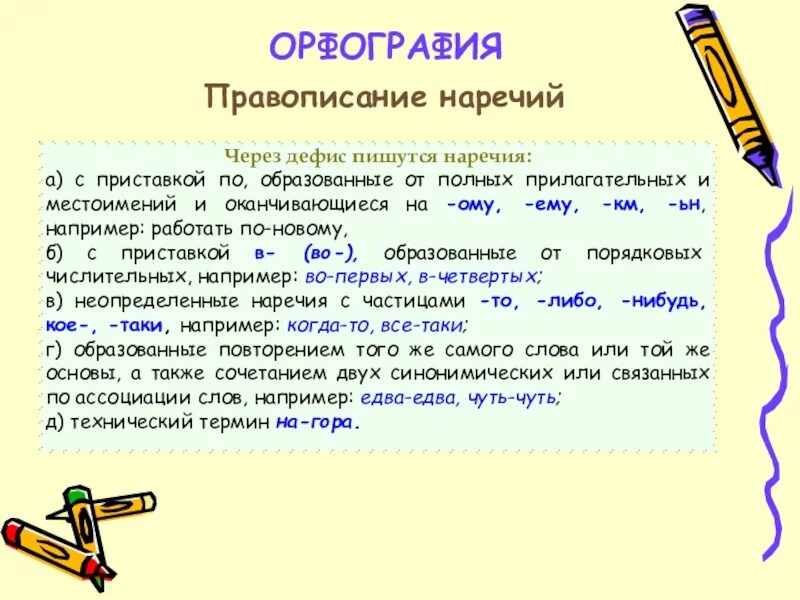 ОРФОГРАФИЯ

Правописание наречий

Через дефис пишутся наречия:

а) с приставкой по, образованные от полных прилагательных и местоимений и оканчивающиеся на -ому, -ему, -км, -ьн, например: работать по-новому,

б) с приставкой в- (во-), образованные от порядковых числительных, например: во-первых, в-четвертых;

в) неопределенные наречия с частицами -то, -либо, -нибудь, кое-, -таки, например: когда-то, все-таки;

г) образованные повторением того же самого слова или той же основы, а также сочетанием двух синонимических или связанных по ассоциации слов, например: едва-едва, чуть-чуть;

д) технический термин на-гора.